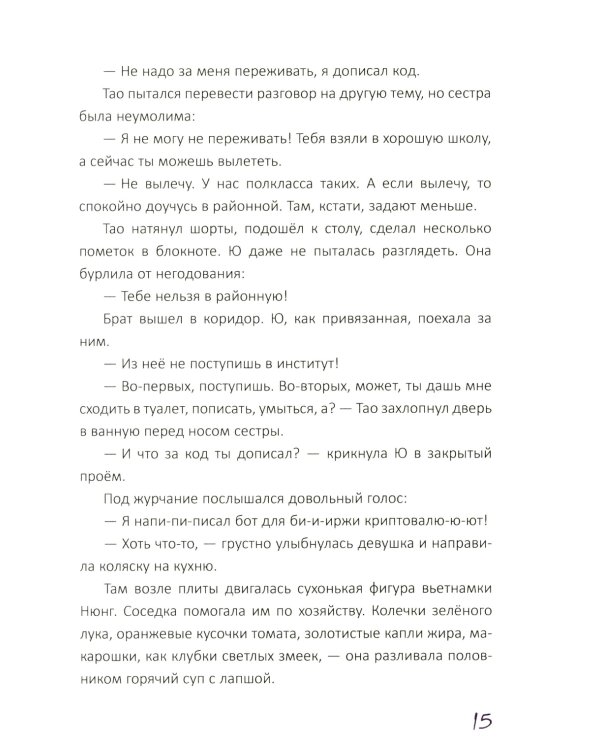 — Не надо за меня переживать, я дописал код.

Тао пытался перевести разговор на другую тему, но сестра была неумолима:

— Я не могу не переживать! Тебя взяли в хорошую школу, а сейчас ты можешь вылететь.

— Не вылечу. У нас полкласса таких. А если вылечу, то спокойно доучусь в районной. Там, кстати, задают меньше.

Тао натянул шорты, подошёл к столу, сделал несколько пометок в блокноте. Ю даже не пыталась разглядеть. Она бурлила от негодования:

— Тебе нельзя в районную!

Брат вышел в коридор. Ю, как привязанная, поехала за ним.

— Из неё не поступишь в институт!

— Во-первых, поступишь. Во-вторых, может, ты дашь мне сходить в туалет, пописать, умыться, а? — Тао захлопнул дверь в ванную перед носом сестры.

— И что за код ты дописал? — крикнула Ю в закрытый проём.

Под журчание послышался довольный голос:

— Я напи-пи-писал бот для би-и-иржи криптовалю-ю-ют!

— Хоть что-то, — грустно улыбнулась девушка и направила коляску на кухню.

Там возле плиты двигалась сухонькая фигура вьетнамки Нюнг. Соседка помогала им по хозяйству. Колечки зелёного лука, оранжевые кусочки томата, золотистые капли жира, макарошки, как клубки светлых змеек, — она разливала половником горячий суп с лапшой.

15